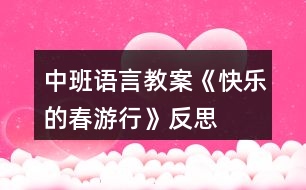 中班语言教案《快乐的春游行》反思